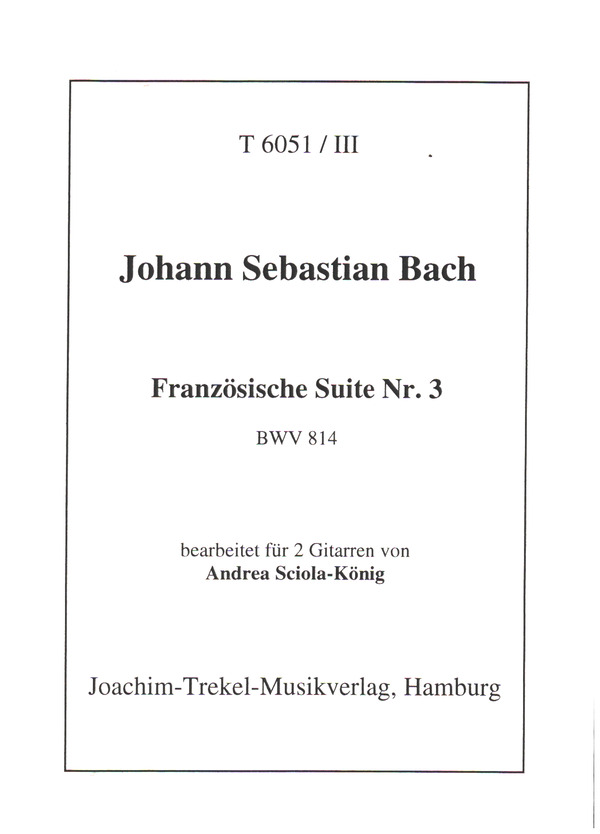 T 6051 / III

Johann Sebastian Bach

Französische Suite Nr. 3

BWV 814

bearbeitet für 2 Gitarren von
Andrea Sciola-König

Joachim-Trekel-Musikverlag, Hamburg